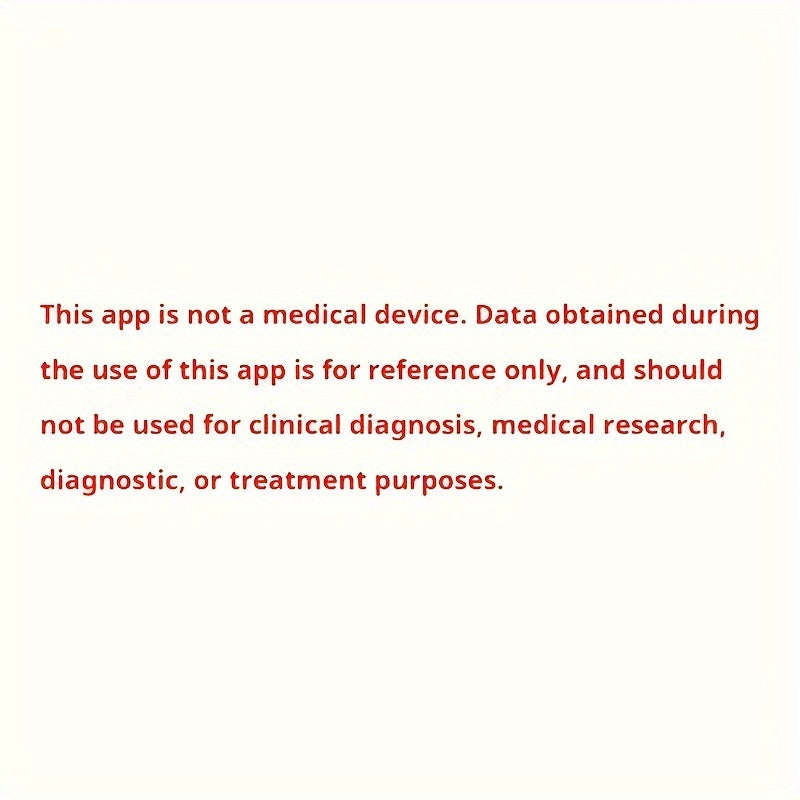 This app is not a medical device. Data obtained during the use of this app is for reference only, and should not be used for clinical diagnosis, medical research, diagnostic, or treatment purposes.